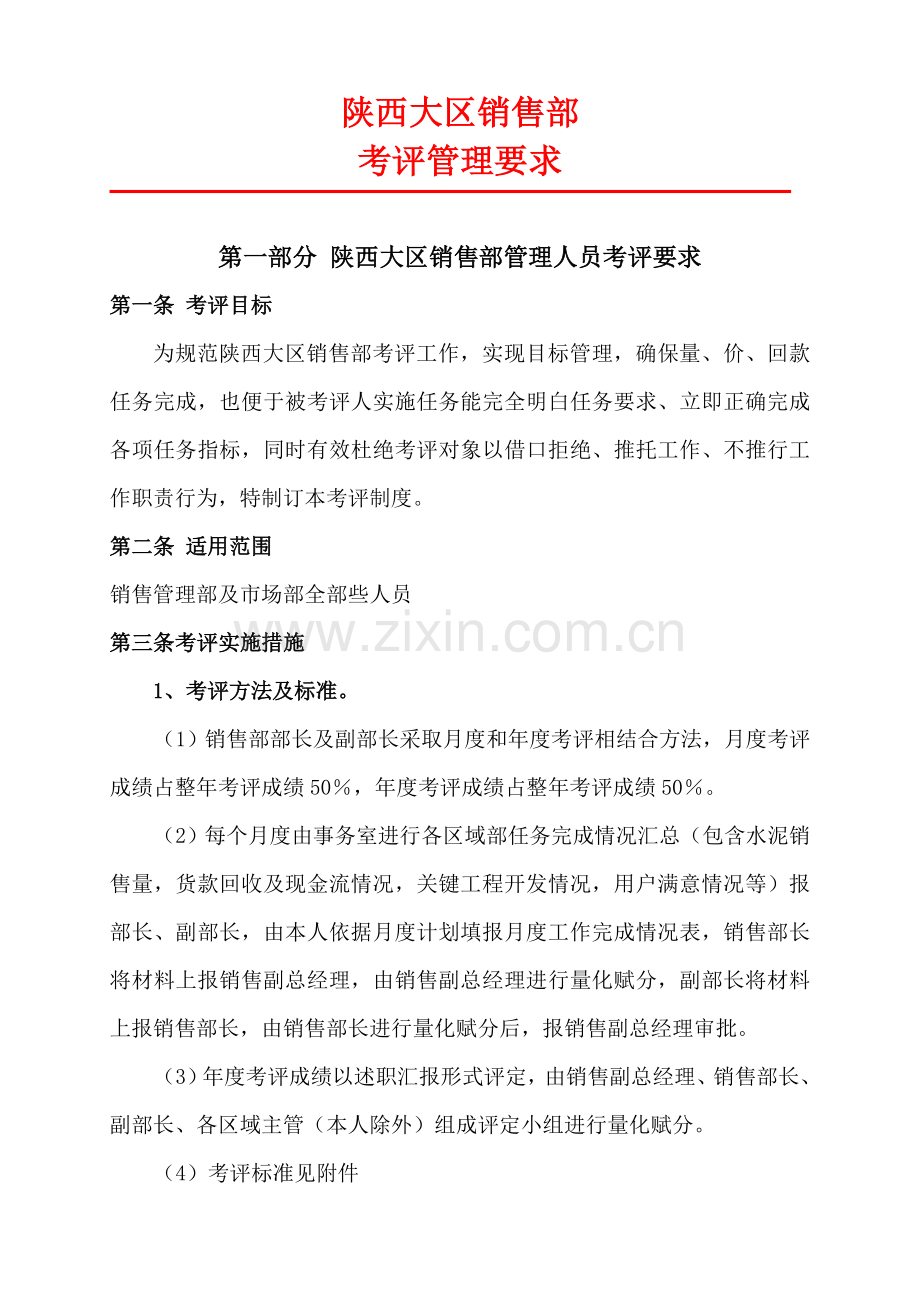 陕西大区销售部
考评管理要求

第一部分 陕西大区销售部管理人员考评要求

第一条 考评目标

为规范陕西大区销售部考评工作，实现目标管理，确保量、价、回款任务完成，也便于被考评人实施任务能完全明白任务要求、立即正确完成各项任务指标，同时有效杜绝考评对象以借口拒绝、推托工作、不推行工作职责行为，特制订本考评制度。

第二条 适用范围

销售管理部及市场部全部些人员

第三条考评实施措施

1、考评方法及标准。

（1）销售部部长及副部长采取月度和年度考评相结合方法，月度考评成绩占整年考评成绩50%，年度考评成绩占整年考评成绩50%。

（2）每个月度由事务室进行各区域部任务完成情况汇总（包含水泥销售量，货款回收及现金流情况，关键工程开发情况，用户满意情况等）报部长、副部长，由本人依据月度计划填报月度工作完成情况表，销售部长将材料上报销售副总经理，由销售副总经理进行量化赋分，副部长将材料上报销售部长，由销售部长进行量化赋分后，报销售副总经理审批。

（3）年度考评成绩以述职汇报形式评定，由销售副总经理、销售部长、副部长、各区域主管（本人除外）组成评定小组进行量化赋分。

（4）考评标准见附件

www.zixin.com.cn